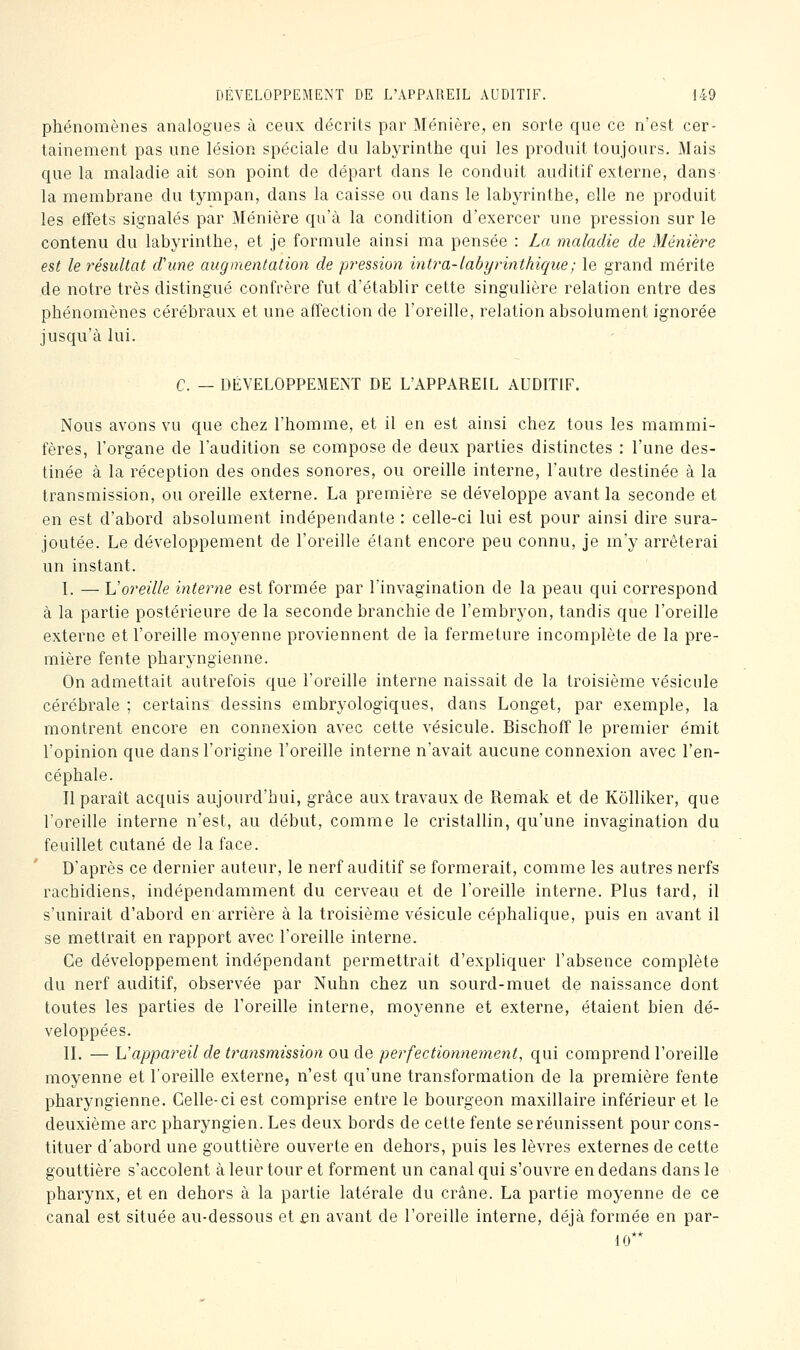 DÉVELOPPEMENT DE L'APPAREIL AUDITIF. 149

phénomènes analogues à ceux décrits par Ménière, en sorte que ce n'est certainement pas une lésion spéciale du labyrinthe qui les produit toujours. Mais que la maladie ait son point de départ dans le conduit auditif externe, dans la membrane du tympan, dans la caisse ou dans le labyrinthe, elle ne produit les effets signalés par Ménière qu'à la condition d'exercer une pression sur le contenu du labyrinthe, et je formule ainsi ma pensée : La maladie de Ménière est le résultat d'une augmentation de pression intra-labyrinthique; le grand mérite de notre très distingué confrère fut d'établir cette singulière relation entre des phénomènes cérébraux et une affection de l'oreille, relation absolument ignorée jusqu'à lui.

C. — DÉVELOPPEMENT DE L'APPAREIL AUDITIF.

Nous avons vu que chez l'homme, et il en est ainsi chez tous les mammifères, l'organe de l'audition se compose de deux parties distinctes : l'une destinée à la réception des ondes sonores, ou oreille interne, l'autre destinée à la transmission, ou oreille externe. La première se développe avant la seconde et en est d'abord absolument indépendante : celle-ci lui est pour ainsi dire surajoutée. Le développement de l'oreille étant encore peu connu, je m'y arrêterai un instant.

I. — L'oreille interne est formée par l'invagination de la peau qui correspond à la partie postérieure de la seconde branchie de l'embryon, tandis que l'oreille externe et l'oreille moyenne proviennent de la fermeture incomplète de la première fente pharyngienne.

On admettait autrefois que l'oreille interne naissait de la troisième vésicule cérébrale ; certains dessins embryologiques, dans Longet, par exemple, la montrent encore en connexion avec cette vésicule. Bischoff le premier émit l'opinion que dans l'origine l'oreille interne n'avait aucune connexion avec l'encéphale.

Il paraît acquis aujourd'hui, grâce aux travaux de Remak et de Kölliker, que l'oreille interne n'est, au début, comme le cristallin, qu'une invagination du feuillet cutané de la face.

D'après ce dernier auteur, le nerf auditif se formerait, comme les autres nerfs rachidiens, indépendamment du cerveau et de l'oreille interne. Plus tard, il s'unirait d'abord en arrière à la troisième vésicule céphalique, puis en avant il se mettrait en rapport avec l'oreille interne.

Ce développement indépendant permettrait d'expliquer l'absence complète du nerf auditif, observée par Nuhn chez un sourd-muet de naissance dont toutes les parties de l'oreille interne, moyenne et externe, étaient bien développées.

II. — L'appareil de transmission ou de perfectionnement, qui comprend l'oreille moyenne et l'oreille externe, n'est qu'une transformation de la première fente pharyngienne. Celle-ci est comprise entre le bourgeon maxillaire inférieur et le deuxième arc pharyngien. Les deux bords de cette fente se réunissent pour constituer d'abord une gouttière ouverte en dehors, puis les lèvres externes de cette gouttière s'accolent à leur tour et forment un canal qui s'ouvre en dedans dans le pharynx, et en dehors à la partie latérale du crâne. La partie moyenne de ce canal est située au-dessous et en avant de l'oreille interne, déjà formée en par-

10**